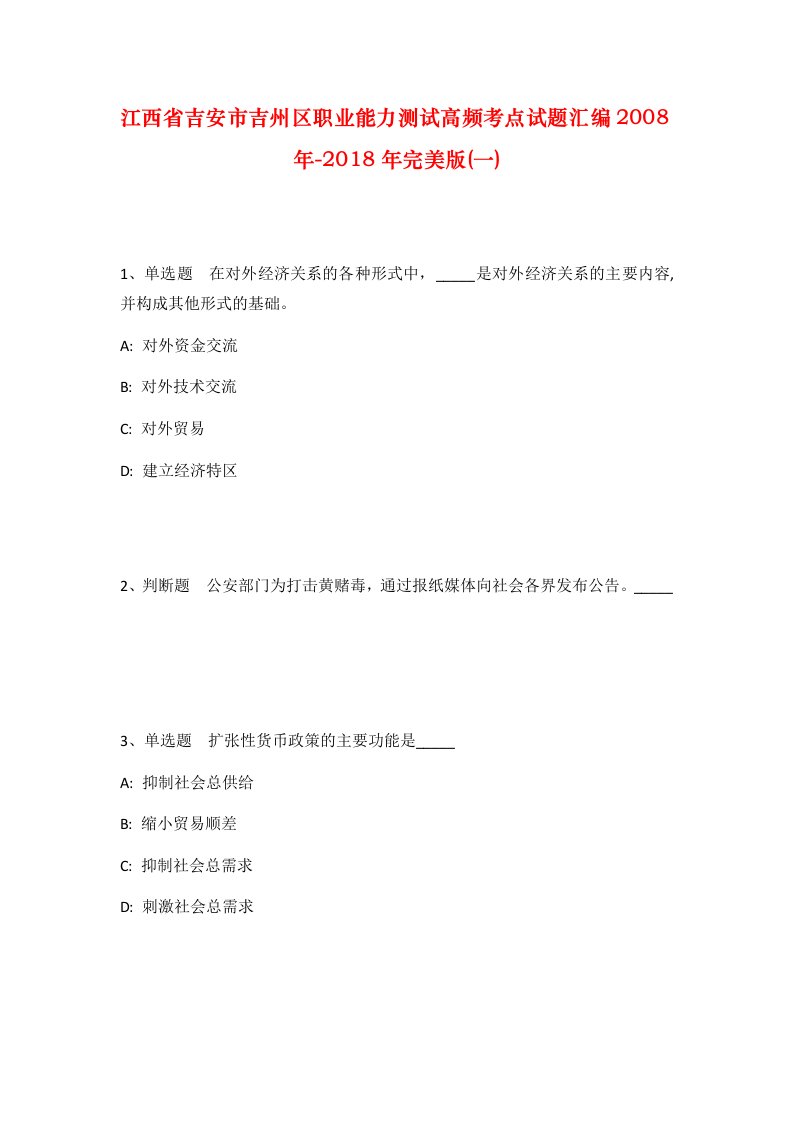 江西省吉安市吉州区职业能力测试高频考点试题汇编2008年-2018年完美版(一)

1、单选题　在对外经济关系的各种形式中，_____是对外经济关系的主要内容,并构成其他形式的基础。

A: 对外资金交流

B: 对外技术交流

C: 对外贸易

D: 建立经济特区

2、判断题　公安部门为打击黄赌毒，通过报纸媒体向社会各界发布公告。_____

3、单选题　扩张性货币政策的主要功能是_____

A: 抑制社会总供给

B: 缩小贸易顺差

C: 抑制社会总需求

D: 刺激社会总需求